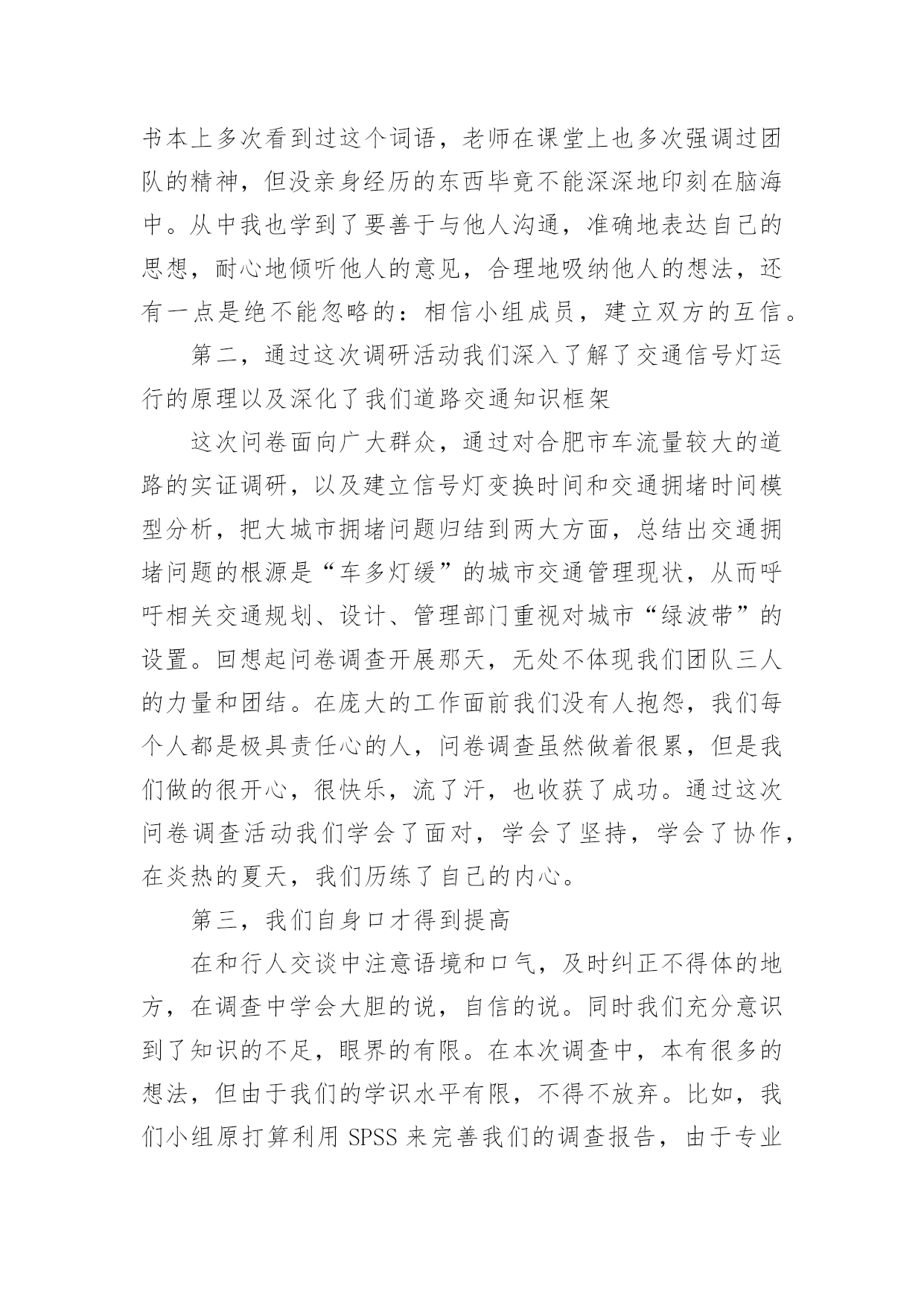 书本上多次看到过这个词语，老师在课堂上也多次强调过团队的精神，但没亲身经历的东西毕竟不能深深地印刻在脑海中。从中我也学到了要善于与他人沟通，准确地表达自己的思想，耐心地倾听他人的意见，合理地吸纳他人的想法，还有一点是绝不能忽略的：相信小组成员，建立双方的互信。

第二，通过这次调研活动我们深入了解了交通信号灯运行的原理以及深化了我们道路交通知识框架

这次问卷面向广大群众，通过对合肥市车流量较大的道路的实证调研，以及建立信号灯变换时间和交通拥堵时间模型分析，把大城市拥堵问题归结到两大方面，总结出交通拥堵问题的根源是“车多灯缓”的城市交通管理现状，从而呼吁相关交通规划、设计、管理部门重视对城市“绿波带”的设置。回想起问卷调查开展那天，无处不体现我们团队三人的力量和团结。在庞大的工作面前我们没有人抱怨，我们每个人都是极具责任心的人，问卷调查虽然做着很累，但是我们做的很开心，很快乐，流了汗，也收获了成功。通过这次问卷调查活动我们学会了面对，学会了坚持，学会了协作，在炎热的夏天，我们历练了自己的内心。

第三，我们自身口才得到提高

在和行人交谈中注意语境和口气，及时纠正不得体的地方，在调查中学会大胆的说，自信的说。同时我们充分意识到了知识的不足，眼界的有限。在本次调查中，本有很多的想法，但由于我们的学识水平有限，不得不放弃。比如，我们小组原打算利用 SPSS 来完善我们的调查报告，由于专业